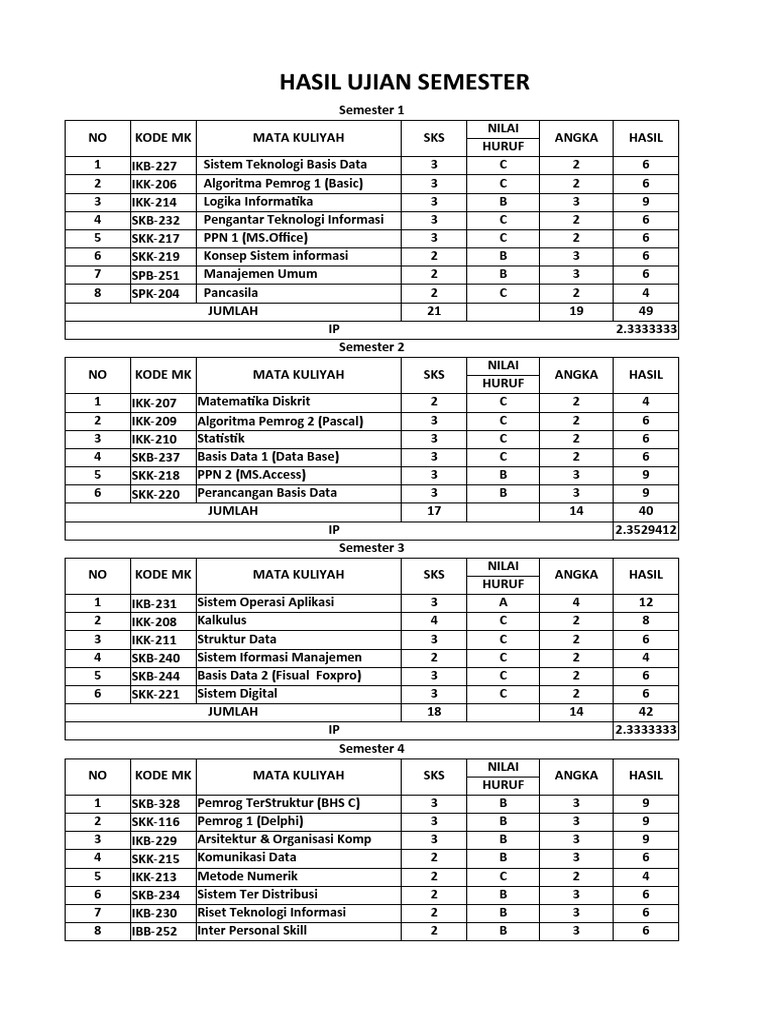 HASIL UJIAN SEMESTER

Semester 1

| NO | KODE MK | MATA KULIYAH | SKS | NILAI HURUF | ANGKA | HASIL |
|---|---|---|---|---|---|---|
| 1 | IKB-227 | Sistem Teknologi Basis Data | 3 | C | 2 | 6 |
| 2 | IKK-206 | Algoritma Pemrog 1 (Basic) | 3 | C | 2 | 6 |
| 3 | IKK-214 | Logika Informatika | 3 | B | 3 | 9 |
| 4 | SKB-232 | Pengantar Teknologi Informasi | 3 | C | 2 | 6 |
| 5 | SKK-217 | PPN 1 (MS.Office) | 3 | C | 2 | 6 |
| 6 | SKK-219 | Konsep Sistem informasi | 2 | B | 3 | 6 |
| 7 | SPB-251 | Manajemen Umum | 2 | B | 3 | 6 |
| 8 | SPK-204 | Pancasila | 2 | C | 2 | 4 |
| | | JUMLAH | 21 | | 19 | 49 |
| | | IP | | | | 2.3333333 |

Semester 2

| NO | KODE MK | MATA KULIYAH | SKS | NILAI HURUF | ANGKA | HASIL |
|---|---|---|---|---|---|---|
| 1 | IKK-207 | Matematika Diskrit | 2 | C | 2 | 4 |
| 2 | IKK-209 | Algoritma Pemrog 2 (Pascal) | 3 | C | 2 | 6 |
| 3 | IKK-210 | Statistik | 3 | C | 2 | 6 |
| 4 | SKB-237 | Basis Data 1 (Data Base) | 3 | C | 2 | 6 |
| 5 | SKK-218 | PPN 2 (MS.Access) | 3 | B | 3 | 9 |
| 6 | SKK-220 | Perancangan Basis Data | 3 | B | 3 | 9 |
| | | JUMLAH | 17 | | 14 | 40 |
| | | IP | | | | 2.3529412 |

Semester 3

| NO | KODE MK | MATA KULIYAH | SKS | NILAI HURUF | ANGKA | HASIL |
|---|---|---|---|---|---|---|
| 1 | IKB-231 | Sistem Operasi Aplikasi | 3 | A | 4 | 12 |
| 2 | IKK-208 | Kalkulus | 4 | C | 2 | 8 |
| 3 | IKK-211 | Struktur Data | 3 | C | 2 | 6 |
| 4 | SKB-240 | Sistem Iformasi Manajemen | 2 | C | 2 | 4 |
| 5 | SKB-244 | Basis Data 2 (Fisual Foxpro) | 3 | C | 2 | 6 |
| 6 | SKK-221 | Sistem Digital | 3 | C | 2 | 6 |
| | | JUMLAH | 18 | | 14 | 42 |
| | | IP | | | | 2.3333333 |

Semester 4

| NO | KODE MK | MATA KULIYAH | SKS | NILAI HURUF | ANGKA | HASIL |
|---|---|---|---|---|---|---|
| 1 | SKB-328 | Pemrog TerStruktur (BHS C) | 3 | B | 3 | 9 |
| 2 | SKK-116 | Pemrog 1 (Delphi) | 3 | B | 3 | 9 |
| 3 | IKB-229 | Arsitektur & Organisasi Komp | 3 | B | 3 | 9 |
| 4 | SKK-215 | Komunikasi Data | 2 | B | 3 | 6 |
| 5 | IKK-213 | Metode Numerik | 2 | C | 2 | 4 |
| 6 | SKB-234 | Sistem Ter Distribusi | 2 | B | 3 | 6 |
| 7 | IKB-230 | Riset Teknologi Informasi | 2 | B | 3 | 6 |
| 8 | IBB-252 | Inter Personal Skill | 2 | B | 3 | 6 |